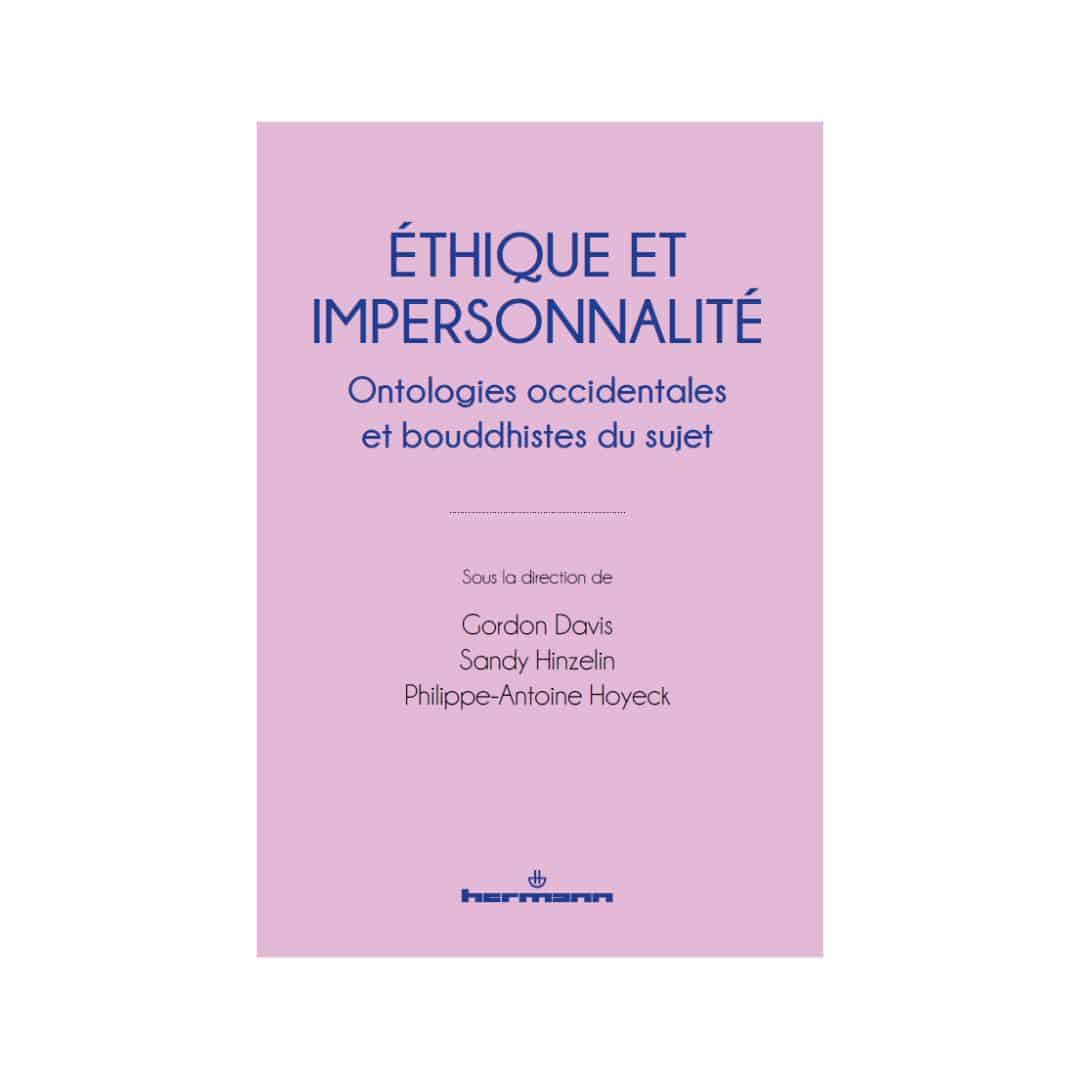 ÉTHIQUE ET IMPERSONNALITÉ

Ontologies occidentales et bouddhistes du sujet

Sous la direction de

Gordon Davis
Sandy Hinzelin
Philippe-Antoine Hoyeck

hermann